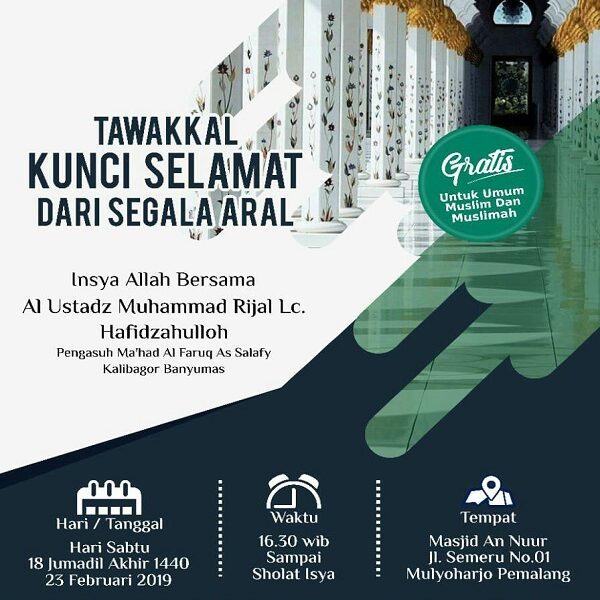 TAWAKKAL
KUNCI SELAMAT
DARI SEGALA ARAL

Gratis
Untuk Umum
Muslim Dan
Muslimah

Insya Allah Bersama
Al Ustadz Muhammad Rijal Lc.
Hafidzahulloh
Pengasuh Ma'had Al Faruq As Salafy
Kalibagor Banyumas

Hari / Tanggal
Hari Sabtu
18 Jumadil Akhir 1440
23 Februari 2019

Waktu
16.30 wib
Sampai
Sholat Isya

Tempat
Masjid An Nuur
Jl. Semeru No.01
Mulyoharjo Pemalang